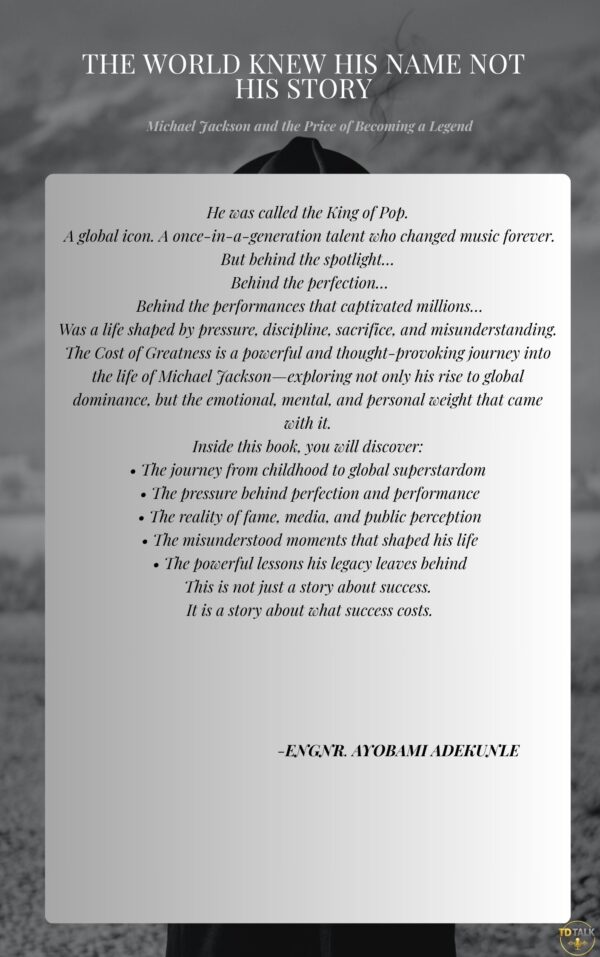 THE WORLD KNEW HIS NAME NOT HIS STORY

Michael Jackson and the Price of Becoming a Legend

He was called the King of Pop.
A global icon. A once-in-a-generation talent who changed music forever.
But behind the spotlight...
Behind the perfection...
Behind the performances that captivated millions...
Was a life shaped by pressure, discipline, sacrifice, and misunderstanding.
The Cost of Greatness is a powerful and thought-provoking journey into the life of Michael Jackson—exploring not only his rise to global dominance, but the emotional, mental, and personal weight that came with it.
Inside this book, you will discover:
• The journey from childhood to global superstardom
• The pressure behind perfection and performance
• The reality of fame, media, and public perception
• The misunderstood moments that shaped his life
• The powerful lessons his legacy leaves behind
This is not just a story about success.
It is a story about what success costs.

-ENGNR. AYOBAMI ADEKUNLE

TD TALK